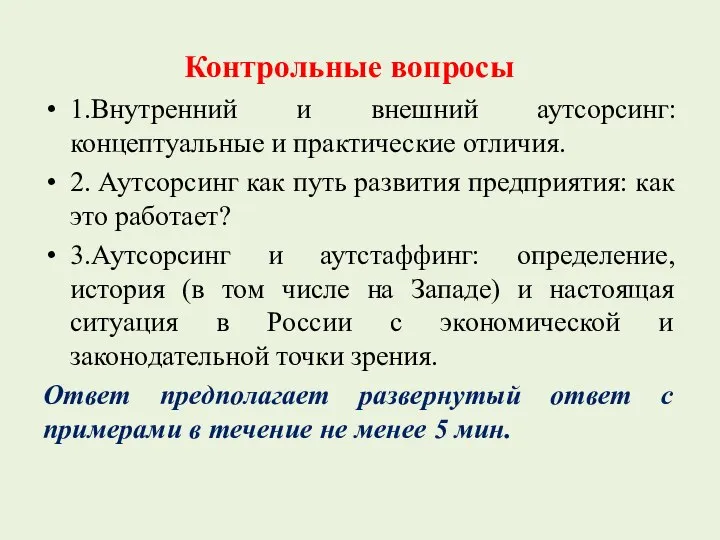 Контрольные вопросы

• 1.Внутренний и внешний аутсорсинг: концептуальные и практические отличия.

• 2. Аутсорсинг как путь развития предприятия: как это работает?

• 3.Аутсорсинг и аутстаффинг: определение, история (в том числе на Западе) и настоящая ситуация в России с экономической и законодательной точки зрения.

Ответ предполагает развернутый ответ с примерами в течение не менее 5 мин.